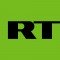 RT